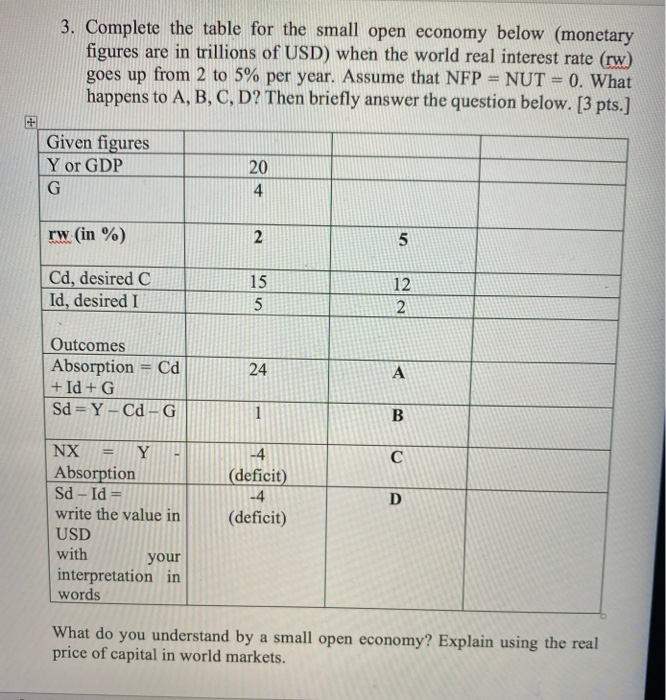 3. Complete the table for the small open economy below (monetary figures are in trillions of USD) when the world real interest rate (rw) goes up from 2 to 5% per year. Assume that NFP = NUT = 0. What happens to A, B, C, D? Then briefly answer the question below. [3 pts.]

| Given figures | | | |
|---|---|---|---|
| Y or GDP | 20 | | |
| G | 4 | | |
| rw (in %) | 2 | 5 | |
| Cd, desired C | 15 | 12 | |
| Id, desired I | 5 | 2 | |
| Outcomes | | | |
| Absorption = Cd + Id + G | 24 | A | |
| Sd = Y – Cd – G | 1 | B | |
| NX = Y - Absorption | -4 (deficit) | C | |
| Sd – Id = write the value in USD with your interpretation in words | -4 (deficit) | D | |

What do you understand by a small open economy? Explain using the real price of capital in world markets.